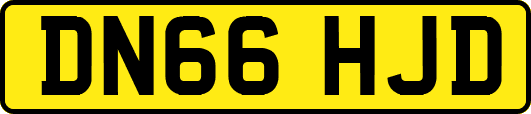 DN66 HJD